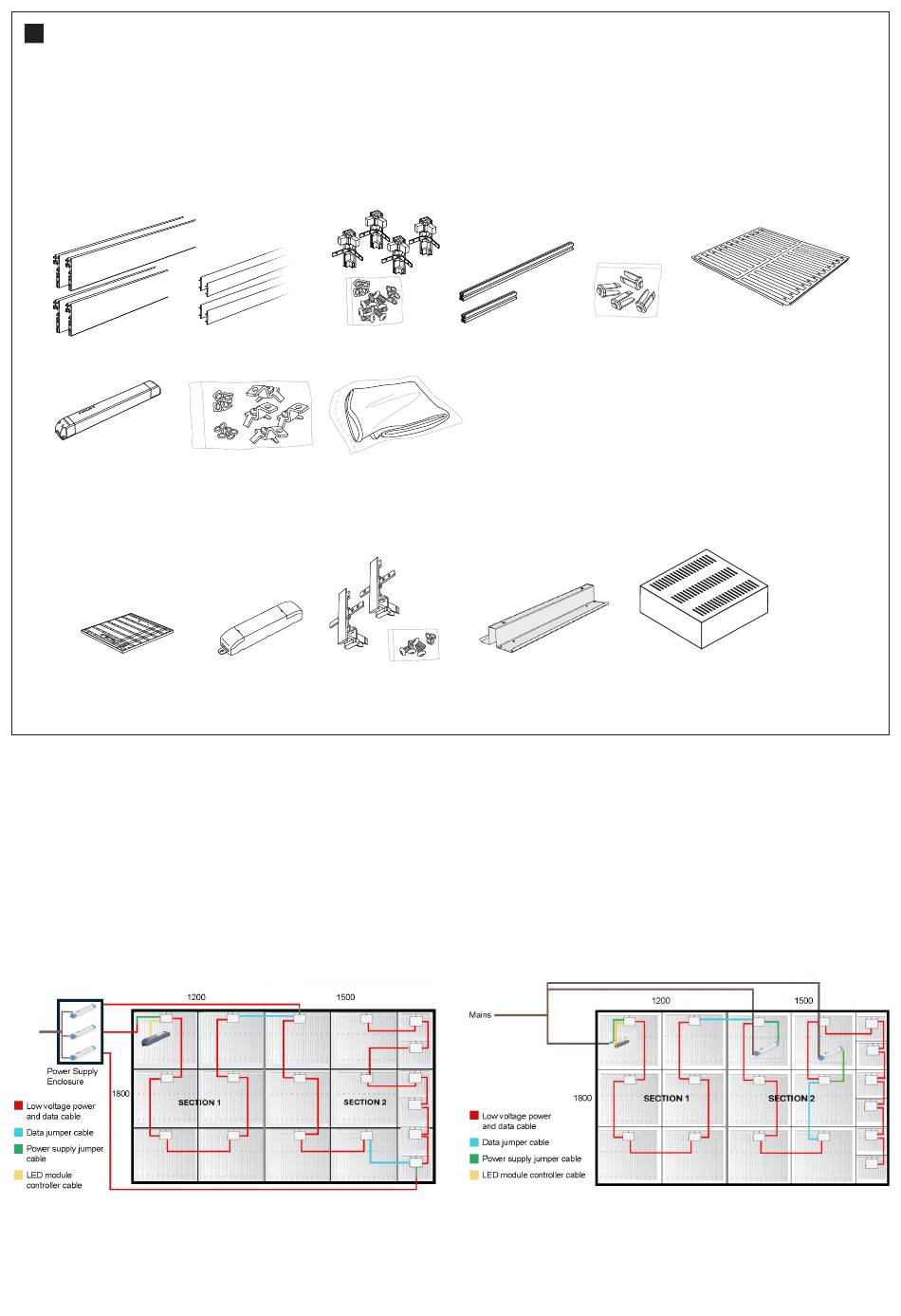 1200

1500

Power Supply Enclosure

1800

SECTION 1

SECTION 2

Low voltage power and data cable

Data jumper cable

Power supply jumper cable

LED module controller cable

Mains

1200

1500

1800

SECTION 1

SECTION 2

Low voltage power and data cable

Data jumper cable

Power supply jumper cable

LED module controller cable